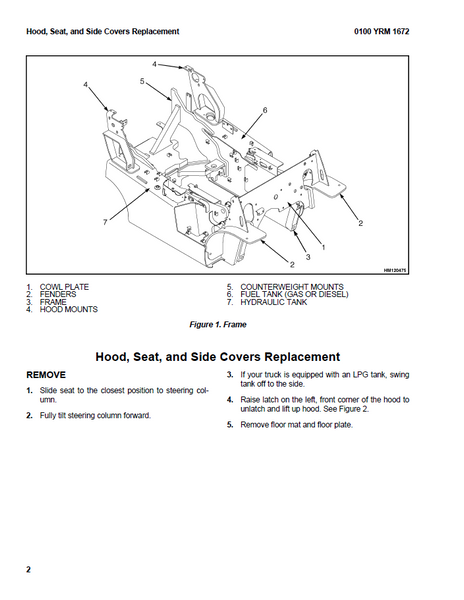 Hood, Seat, and Side Covers Replacement

0100 YRM 1672

4
5
4
6
7
2
1
3
2
HM120475

1. COWL PLATE
2. FENDERS
3. FRAME
4. HOOD MOUNTS

5. COUNTERWEIGHT MOUNTS
6. FUEL TANK (GAS OR DIESEL)
7. HYDRAULIC TANK

Figure 1. Frame

Hood, Seat, and Side Covers Replacement

REMOVE

1. Slide seat to the closest position to steering column.

2. Fully tilt steering column forward.

3. If your truck is equipped with an LPG tank, swing tank off to the side.

4. Raise latch on the left, front corner of the hood to unlatch and lift up hood. See Figure 2.

5. Remove floor mat and floor plate.

2